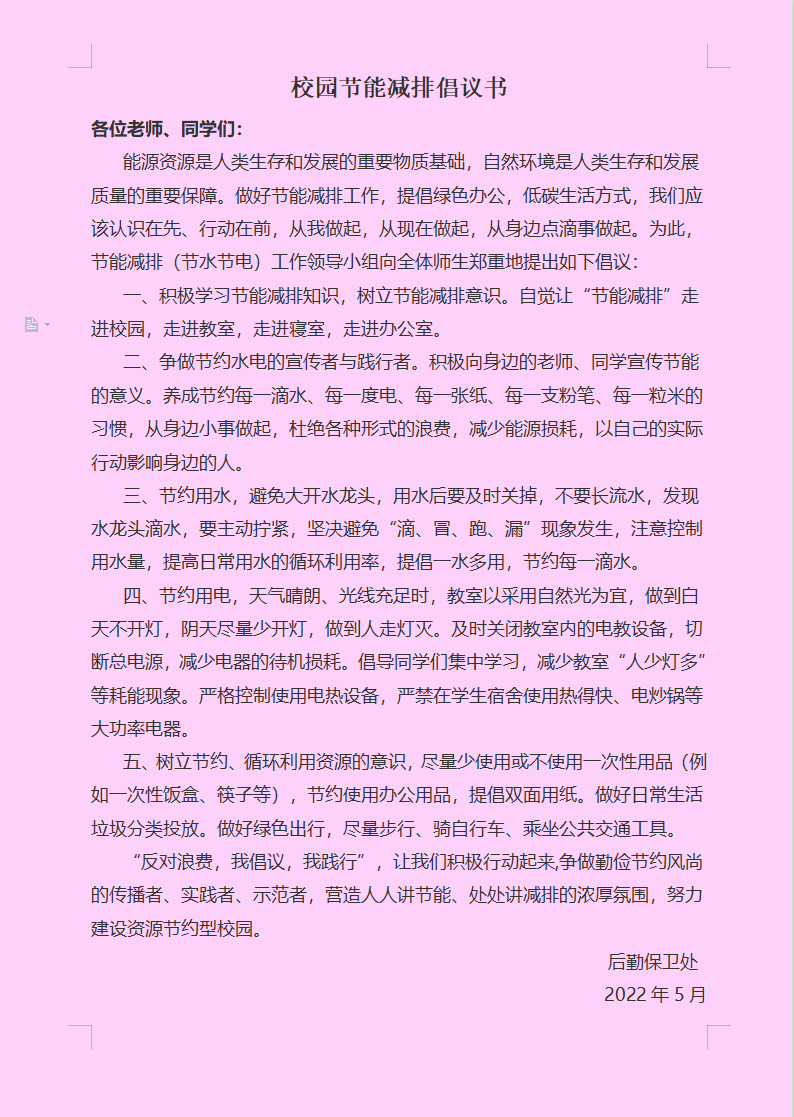 校园节能减排倡议书

各位老师、同学们:

能源资源是人类生存和发展的重要物质基础，自然环境是人类生存和发展质量的重要保障。做好节能减排工作，提倡绿色办公，低碳生活方式，我们应该认识在先、行动在前，从我做起，从现在做起，从身边点滴事做起。为此，节能减排（节水节电）工作领导小组向全体师生郑重地提出如下倡议：

一、积极学习节能减排知识，树立节能减排意识。自觉让“节能减排”走进校园，走进教室，走进寝室，走进办公室。

二、争做节约水电的宣传者与践行者。积极向身边的老师、同学宣传节能的意义。养成节约每一滴水、每一度电、每一张纸、每一支粉笔、每一粒米的习惯，从身边小事做起，杜绝各种形式的浪费，减少能源损耗，以自己的实际行动影响身边的人。

三、节约用水，避免大开水龙头，用水后要及时关掉，不要长流水，发现水龙头滴水，要主动拧紧，坚决避免“滴、冒、跑、漏”现象发生，注意控制用水量，提高日常用水的循环利用率，提倡一水多用，节约每一滴水。

四、节约用电，天气晴朗、光线充足时，教室以采用自然光为宜，做到白天不开灯，阴天尽量少开灯，做到人走灯灭。及时关闭教室内的电教设备，切断总电源，减少电器的待机损耗。倡导同学们集中学习，减少教室“人少灯多”等耗能现象。严格控制使用电热设备，严禁在学生宿舍使用热得快、电炒锅等大功率电器。

五、树立节约、循环利用资源的意识，尽量少使用或不使用一次性用品（例如一次性饭盒、筷子等），节约使用办公用品，提倡双面用纸。做好日常生活垃圾分类投放。做好绿色出行，尽量步行、骑自行车、乘坐公共交通工具。

“反对浪费，我倡议，我践行”，让我们积极行动起来,争做勤俭节约风尚的传播者、实践者、示范者，营造人人讲节能、处处讲减排的浓厚氛围，努力建设资源节约型校园。

后勤保卫处
2022 年 5 月